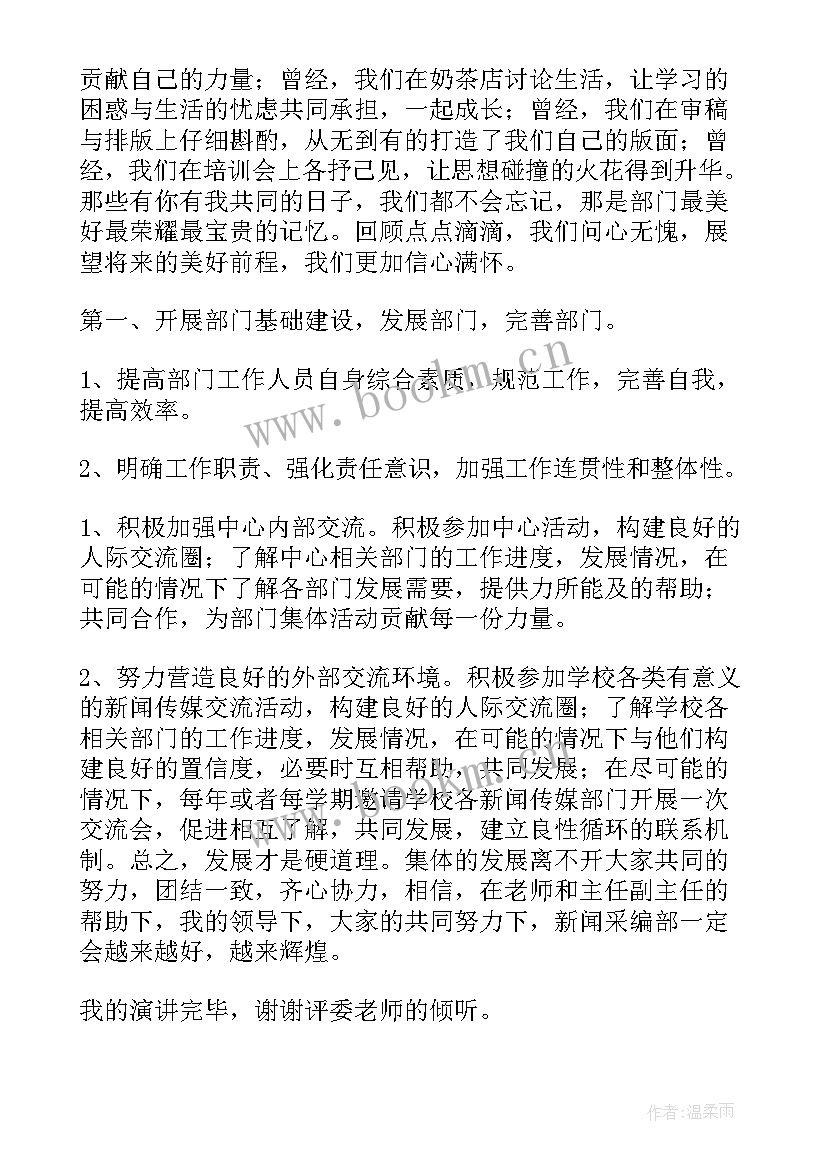 贡献自己的力量；曾经，我们在奶茶店讨论生活，让学习的困惑与生活的忧虑共同承担，一起成长；曾经，我们在审稿与排版上仔细斟酌，从无到有的打造了我们自己的版面；曾经，我们在培训会上各抒己见，让思想碰撞的火花得到升华。那些有你有我共同的日子，我们都不会忘记，那是部门最美好最荣耀最宝贵的记忆。回顾点点滴滴，我们问心无愧，展望将来的美好前程，我们更加信心满怀。

第一、开展部门基础建设，发展部门，完善部门。

1、提高部门工作人员自身综合素质，规范工作，完善自我，提高效率。

2、明确工作职责、强化责任意识，加强工作连贯性和整体性。

1、积极加强中心内部交流。积极参加中心活动，构建良好的人际交流圈；了解中心相关部门的工作进度，发展情况，在可能的情况下了解各部门发展需要，提供力所能及的帮助；共同合作，为部门集体活动贡献每一份力量。

2、努力营造良好的外部交流环境。积极参加学校各类有意义的新闻传媒交流活动，构建良好的人际交流圈；了解学校各相关部门的工作进度，发展情况，在可能的情况下与他们构建良好的置信度，必要时互相帮助，共同发展；在尽可能的情况下，每年或者每学期邀请学校各新闻传媒部门开展一次交流会，促进相互了解，共同发展，建立良性循环的联系机制。总之，发展才是硬道理。集体的发展离不开大家共同的努力，团结一致，齐心协力，相信，在老师和主任副主任的帮助下，我的领导下，大家的共同努力下，新闻采编部一定会越来越好，越来辉煌。

我的演讲完毕，谢谢评委老师的倾听。

www.bookm.cn

作者:温柔雨